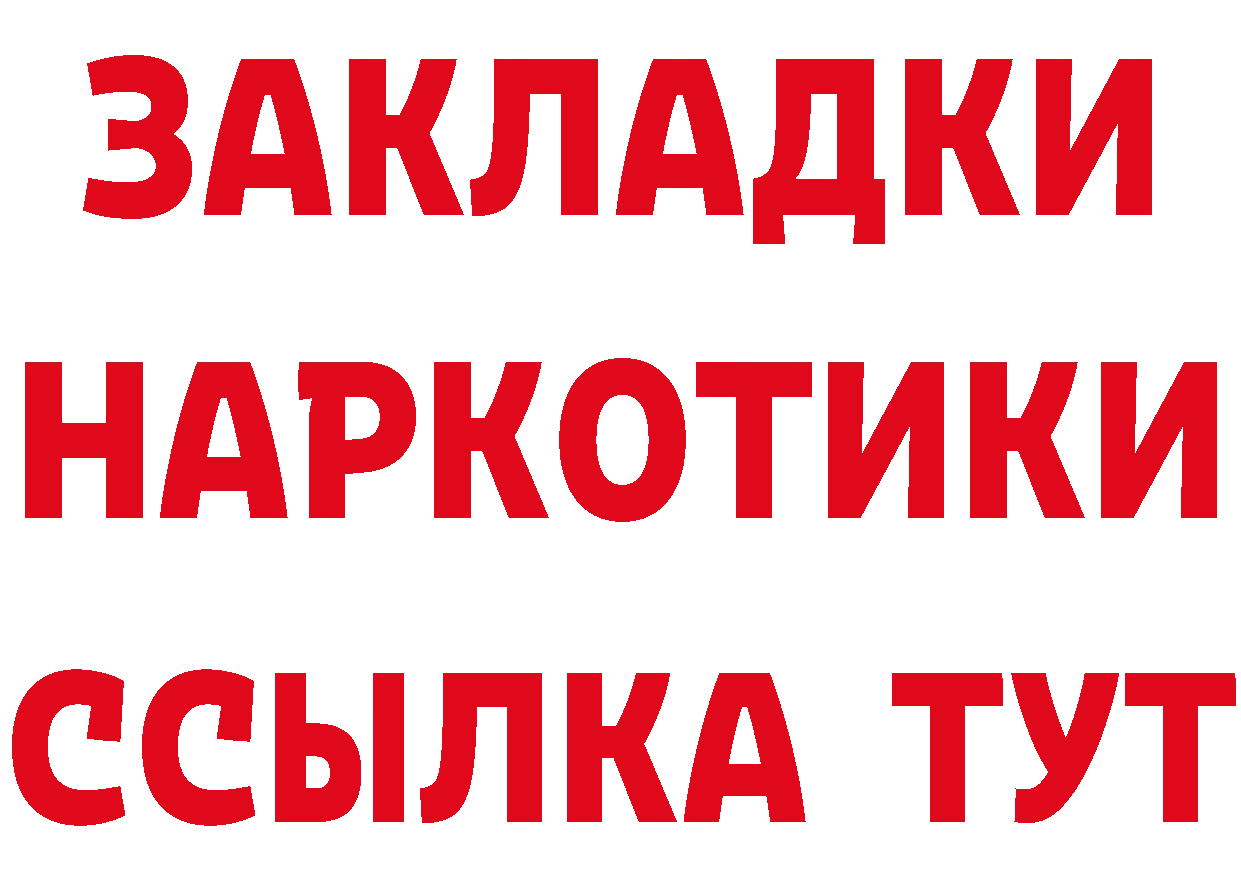 ЗАКЛАДКИ НАРКОТИКИ ССЫЛКА ТУТ